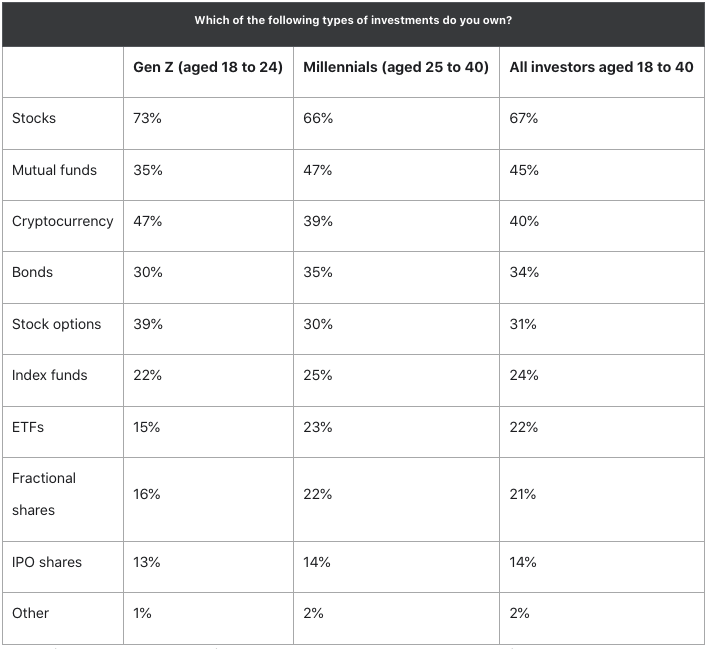 Which of the following types of investments do you own?

| | Gen Z (aged 18 to 24) | Millennials (aged 25 to 40) | All investors aged 18 to 40 |
|---|---|---|---|
| Stocks | 73% | 66% | 67% |
| Mutual funds | 35% | 47% | 45% |
| Cryptocurrency | 47% | 39% | 40% |
| Bonds | 30% | 35% | 34% |
| Stock options | 39% | 30% | 31% |
| Index funds | 22% | 25% | 24% |
| ETFs | 15% | 23% | 22% |
| Fractional shares | 16% | 22% | 21% |
| IPO shares | 13% | 14% | 14% |
| Other | 1% | 2% | 2% |